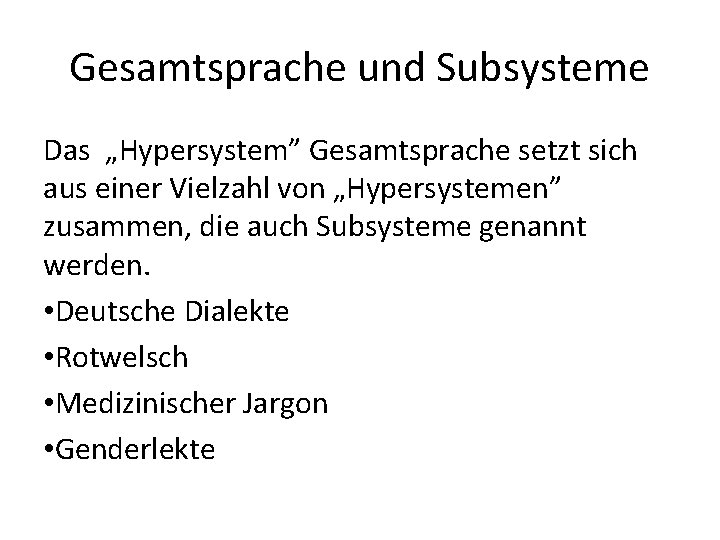 Gesamtsprache und Subsysteme

Das „Hypersystem” Gesamtsprache setzt sich aus einer Vielzahl von „Hypersystemen” zusammen, die auch Subsysteme genannt werden.

•Deutsche Dialekte

•Rotwelsch

•Medizinischer Jargon

•Genderlekte